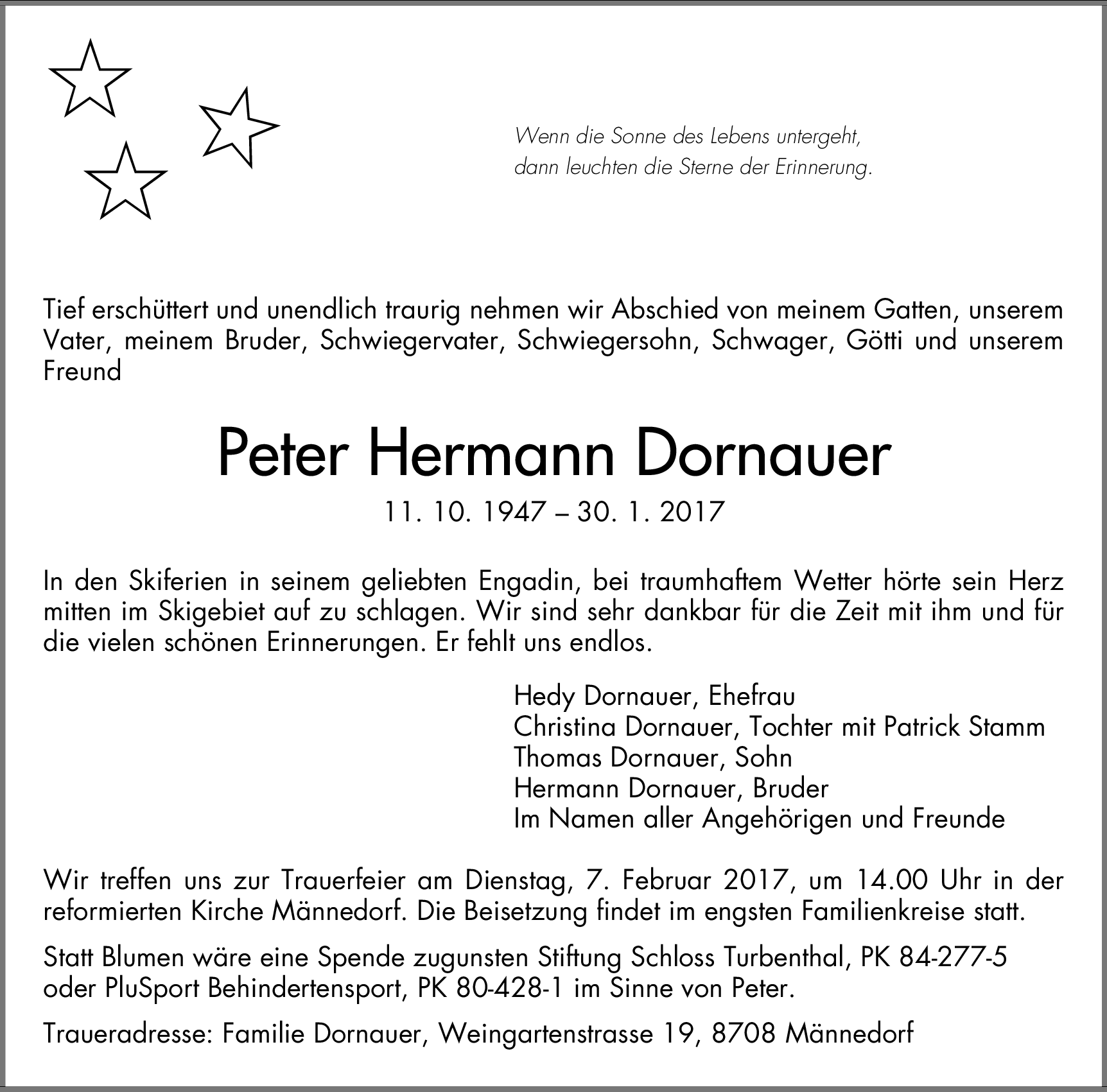 Wenn die Sonne des Lebens untergeht,
dann leuchten die Sterne der Erinnerung.

Tief erschüttert und unendlich traurig nehmen wir Abschied von meinem Gatten, unserem Vater, meinem Bruder, Schwiegervater, Schwiegersohn, Schwager, Götti und unserem Freund

Peter Hermann Dornauer

11. 10. 1947 – 30. 1. 2017

In den Skiferien in seinem geliebten Engadin, bei traumhaftem Wetter hörte sein Herz mitten im Skigebiet auf zu schlagen. Wir sind sehr dankbar für die Zeit mit ihm und für die vielen schönen Erinnerungen. Er fehlt uns endlos.

Hedy Dornauer, Ehefrau
Christina Dornauer, Tochter mit Patrick Stamm
Thomas Dornauer, Sohn
Hermann Dornauer, Bruder
Im Namen aller Angehörigen und Freunde

Wir treffen uns zur Trauerfeier am Dienstag, 7. Februar 2017, um 14.00 Uhr in der reformierten Kirche Männedorf. Die Beisetzung findet im engsten Familienkreise statt.

Statt Blumen wäre eine Spende zugunsten Stiftung Schloss Turbenthal, PK 84-277-5 oder PluSport Behindertensport, PK 80-428-1 im Sinne von Peter.

Traueradresse: Familie Dornauer, Weingartenstrasse 19, 8708 Männedorf